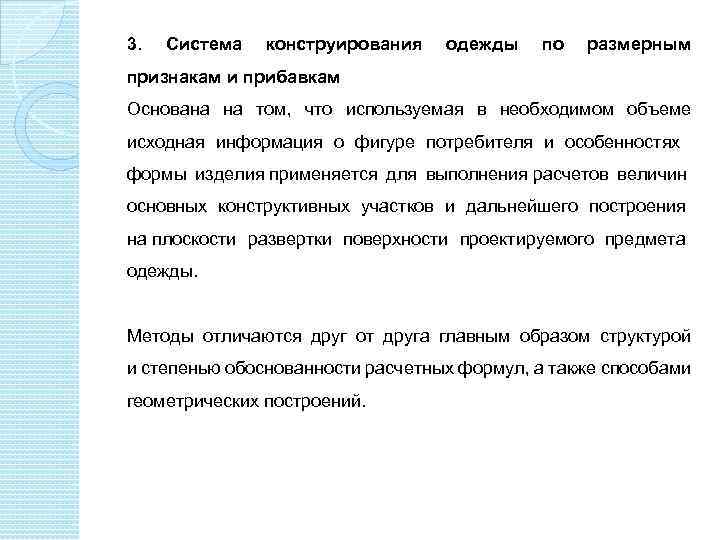 3. Система конструирования одежды по размерным признакам и прибавкам

Основана на том, что используемая в необходимом объеме исходная информация о фигуре потребителя и особенностях формы изделия применяется для выполнения расчетов величин основных конструктивных участков и дальнейшего построения на плоскости развертки поверхности проектируемого предмета одежды.

Методы отличаются друг от друга главным образом структурой и степенью обоснованности расчетных формул, а также способами геометрических построений.